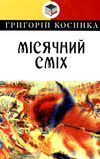 ГРИГОРІЙ КОСИНКА

МІСЯЧНИЙ СМІХ